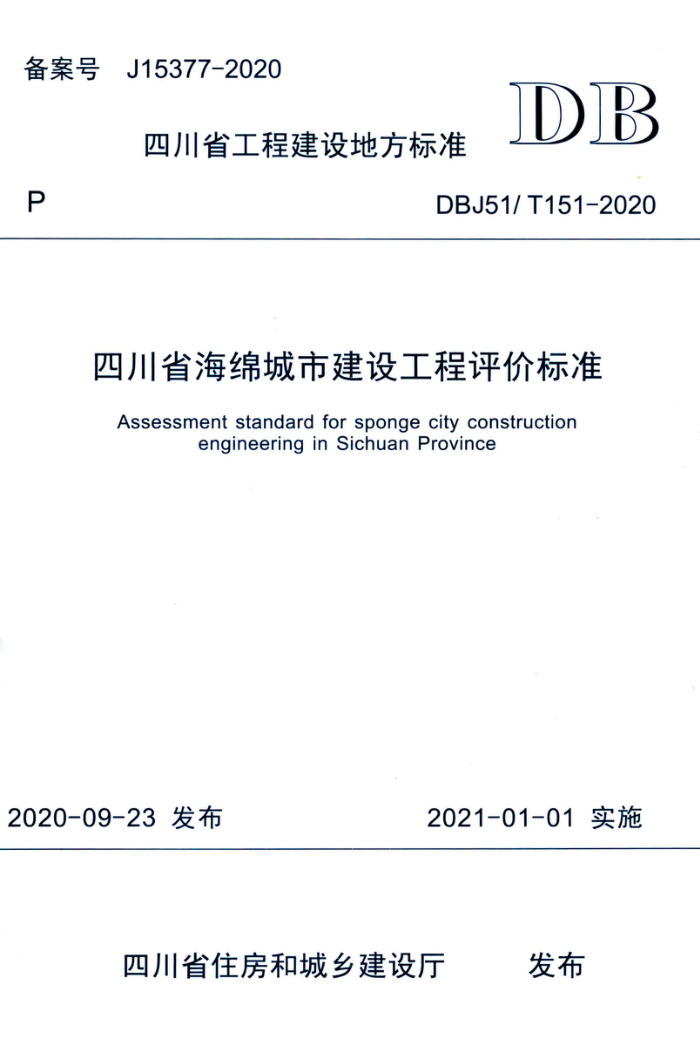 备案号 J15377-2020

DB

四川省工程建设地方标准

P

DBJ51/ T151-2020

四川省海绵城市建设工程评价标准

Assessment standard for sponge city construction engineering in Sichuan Province

2020-09-23 发布

2021-01-01 实施

四川省住房和城乡建设厅 发布